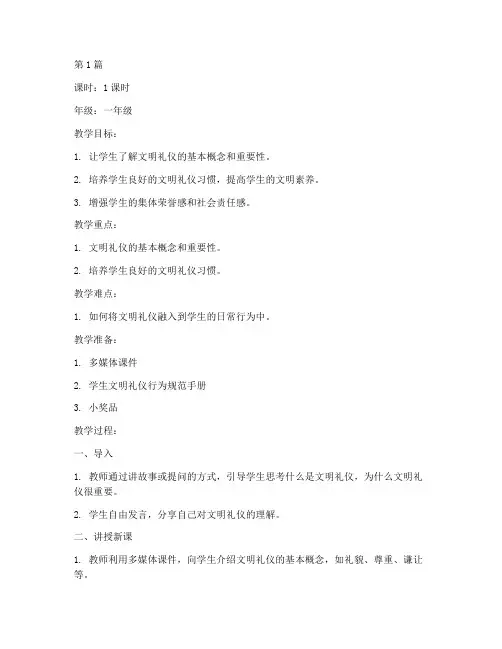 第1篇

课时：1课时

年级：一年级

教学目标：

1. 让学生了解文明礼仪的基本概念和重要性。

2. 培养学生良好的文明礼仪习惯，提高学生的文明素养。

3. 增强学生的集体荣誉感和社会责任感。

教学重点：

1. 文明礼仪的基本概念和重要性。

2. 培养学生良好的文明礼仪习惯。

教学难点：

1. 如何将文明礼仪融入到学生的日常行为中。

教学准备：

1. 多媒体课件

2. 学生文明礼仪行为规范手册

3. 小奖品

教学过程：

一、导入

1. 教师通过讲故事或提问的方式，引导学生思考什么是文明礼仪，为什么文明礼仪很重要。

2. 学生自由发言，分享自己对文明礼仪的理解。

二、讲授新课

1. 教师利用多媒体课件，向学生介绍文明礼仪的基本概念，如礼貌、尊重、谦让等。